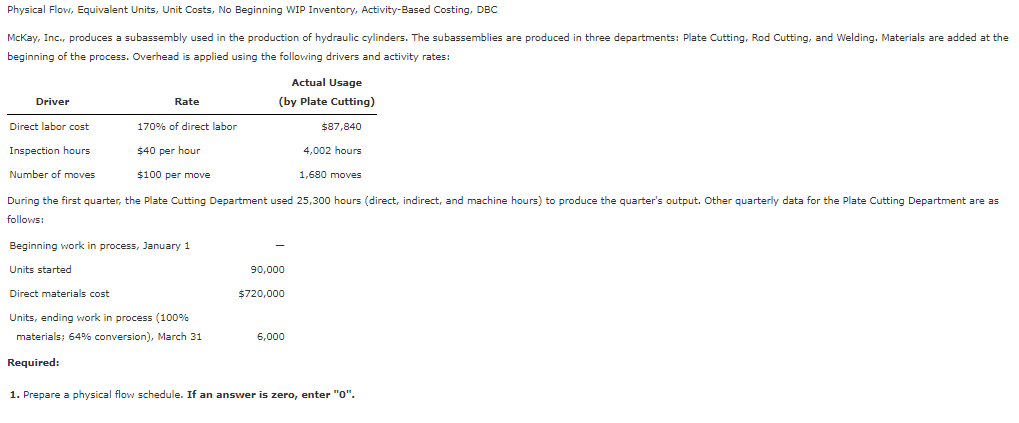 Physical Flow, Equivalent Units, Unit Costs, No Beginning WIP Inventory, Activity-Based Costing, DBC

McKay, Inc., produces a subassembly used in the production of hydraulic cylinders. The subassemblies are produced in three departments: Plate Cutting, Rod Cutting, and Welding. Materials are added at the beginning of the process. Overhead is applied using the following drivers and activity rates:

| Driver | Rate | Actual Usage (by Plate Cutting) |
|---|---|---|
| Direct labor cost | 170% of direct labor | $87,840 |
| Inspection hours | $40 per hour | 4,002 hours |
| Number of moves | $100 per move | 1,680 moves |

During the first quarter, the Plate Cutting Department used 25,300 hours (direct, indirect, and machine hours) to produce the quarter's output. Other quarterly data for the Plate Cutting Department are as follows:

| | |
|---|---|
| Beginning work in process, January 1 | — |
| Units started | 90,000 |
| Direct materials cost | $720,000 |
| Units, ending work in process (100% materials; 64% conversion), March 31 | 6,000 |

Required:

1. Prepare a physical flow schedule. If an answer is zero, enter "0".